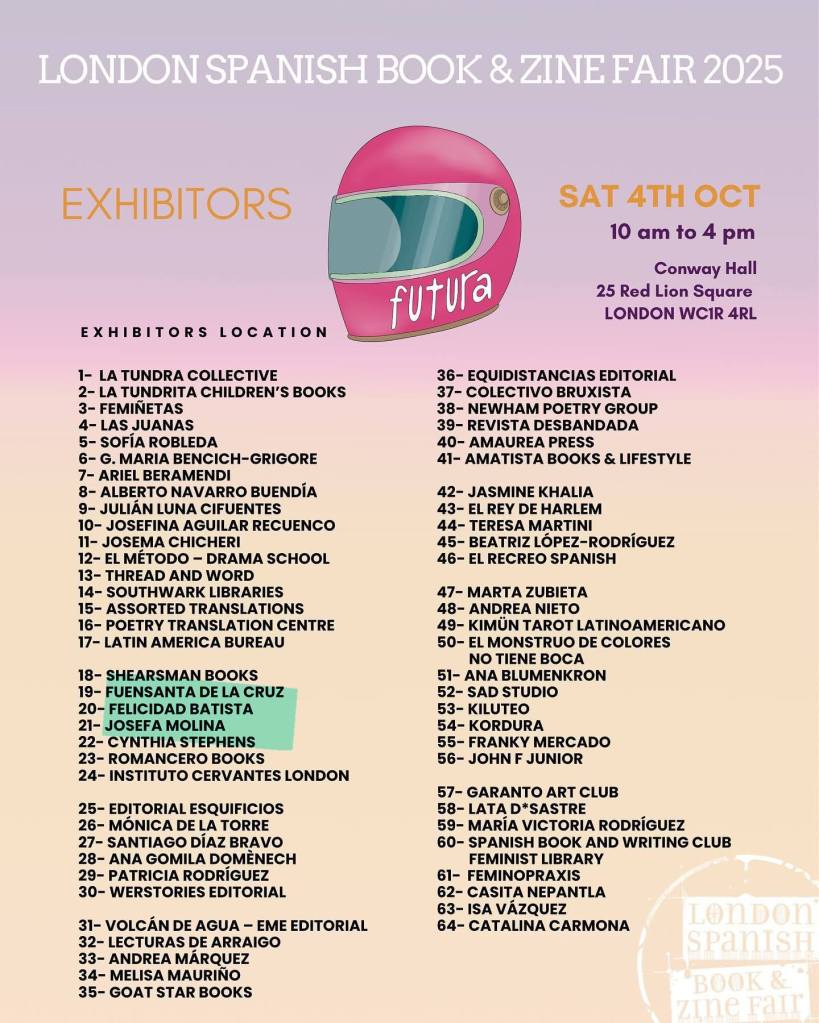 LONDON SPANISH BOOK & ZINE FAIR 2025

EXHIBITORS

futura

SAT 4TH OCT
10 am to 4 pm

Conway Hall
25 Red Lion Square
LONDON WC1R 4RL

EXHIBITORS LOCATION

1- LA TUNDRA COLLECTIVE
2- LA TUNDRITA CHILDREN'S BOOKS
3- FEMIÑETAS
4- LAS JUANAS
5- SOFÍA ROBLEDA
6- G. MARIA BENCICH-GRIGORE
7- ARIEL BERAMENDI
8- ALBERTO NAVARRO BUENDÍA
9- JULIÁN LUNA CIFUENTES
10- JOSEFINA AGUILAR RECUENCO
11- JOSEMA CHICHERI
12- EL MÉTODO – DRAMA SCHOOL
13- THREAD AND WORD
14- SOUTHWARK LIBRARIES
15- ASSORTED TRANSLATIONS
16- POETRY TRANSLATION CENTRE
17- LATIN AMERICA BUREAU

18- SHEARSMAN BOOKS
19- FUENSANTA DE LA CRUZ
20- FELICIDAD BATISTA
21- JOSEFA MOLINA
22- CYNTHIA STEPHENS
23- ROMANCERO BOOKS
24- INSTITUTO CERVANTES LONDON

25- EDITORIAL ESQUIFICIOS
26- MÓNICA DE LA TORRE
27- SANTIAGO DÍAZ BRAVO
28- ANA GOMILA DOMÈNECH
29- PATRICIA RODRÍGUEZ
30- WERSTORIES EDITORIAL

31- VOLCÁN DE AGUA – EME EDITORIAL
32- LECTURAS DE ARRAIGO
33- ANDREA MÁRQUEZ
34- MELISA MAURIÑO
35- GOAT STAR BOOKS

36- EQUIDISTANCIAS EDITORIAL
37- COLECTIVO BRUXISTA
38- NEWHAM POETRY GROUP
39- REVISTA DESBANDADA
40- AMAUREA PRESS
41- AMATISTA BOOKS & LIFESTYLE

42- JASMINE KHALIA
43- EL REY DE HARLEM
44- TERESA MARTINI
45- BEATRIZ LÓPEZ-RODRÍGUEZ
46- EL RECREO SPANISH

47- MARTA ZUBIETA
48- ANDREA NIETO
49- KIMÜN TAROT LATINOAMERICANO
50- EL MONSTRUO DE COLORES NO TIENE BOCA
51- ANA BLUMENKRON
52- SAD STUDIO
53- KILUTEO
54- KORDURA
55- FRANKY MERCADO
56- JOHN F JUNIOR

57- GARANTO ART CLUB
58- LATA D*SASTRE
59- MARÍA VICTORIA RODRÍGUEZ
60- SPANISH BOOK AND WRITING CLUB FEMINIST LIBRARY
61- FEMINOPRAXIS
62- CASITA NEPANTLA
63- ISA VÁZQUEZ
64- CATALINA CARMONA

LONDON SPANISH BOOK & ZINE FAIR